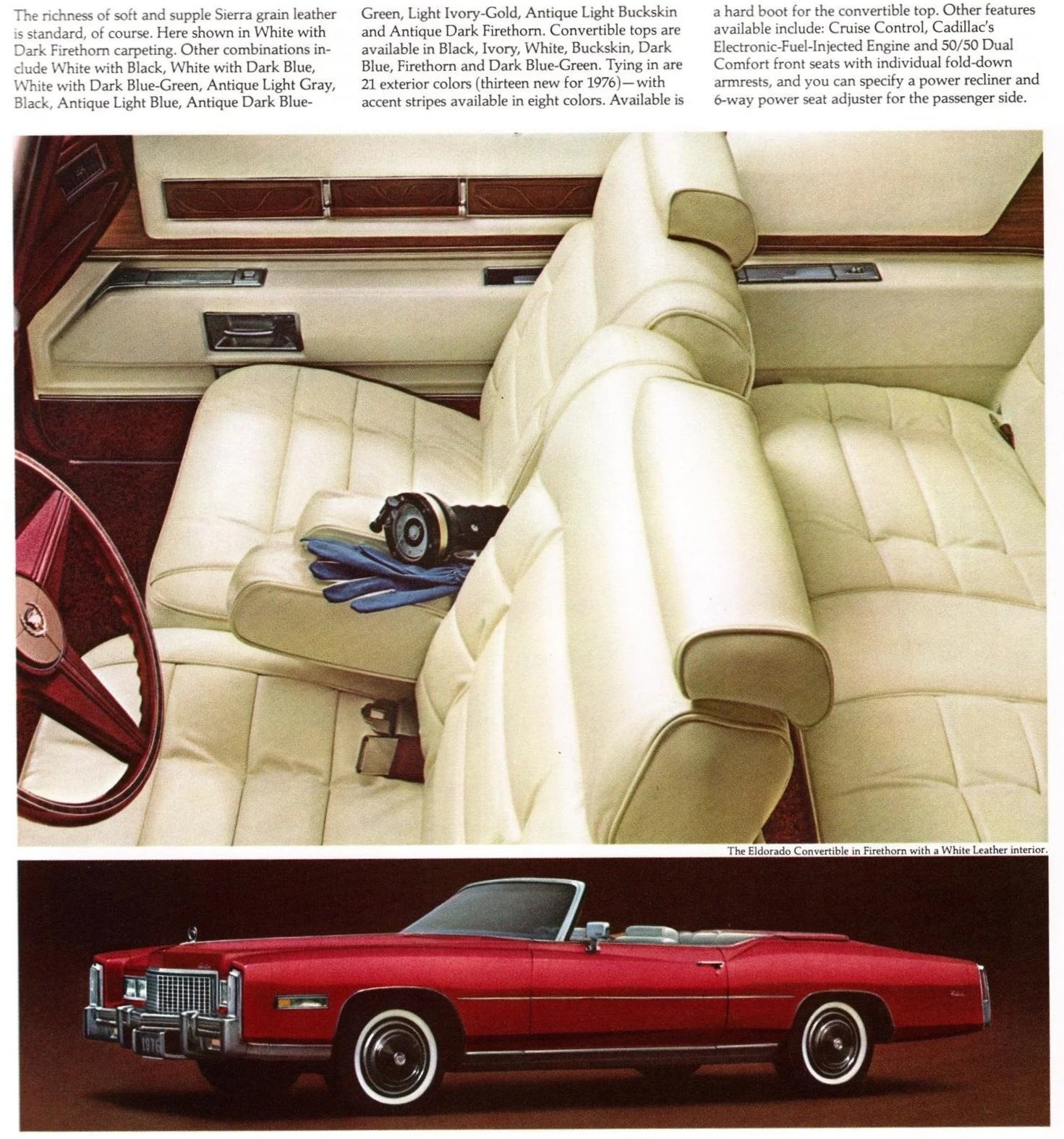 The richness of soft and supple Sierra grain leather is standard, of course. Here shown in White with Dark Firethorn carpeting. Other combinations include White with Black, White with Dark Blue, White with Dark Blue-Green, Antique Light Gray, Black, Antique Light Blue, Antique Dark Blue-Green, Light Ivory-Gold, Antique Light Buckskin and Antique Dark Firethorn. Convertible tops are available in Black, Ivory, White, Buckskin, Dark Blue, Firethorn and Dark Blue-Green. Tying in are 21 exterior colors (thirteen new for 1976)—with accent stripes available in eight colors. Available is a hard boot for the convertible top. Other features available include: Cruise Control, Cadillac's Electronic-Fuel-Injected Engine and 50/50 Dual Comfort front seats with individual fold-down armrests, and you can specify a power recliner and 6-way power seat adjuster for the passenger side.

The Eldorado Convertible in Firethorn with a White Leather interior.

1976